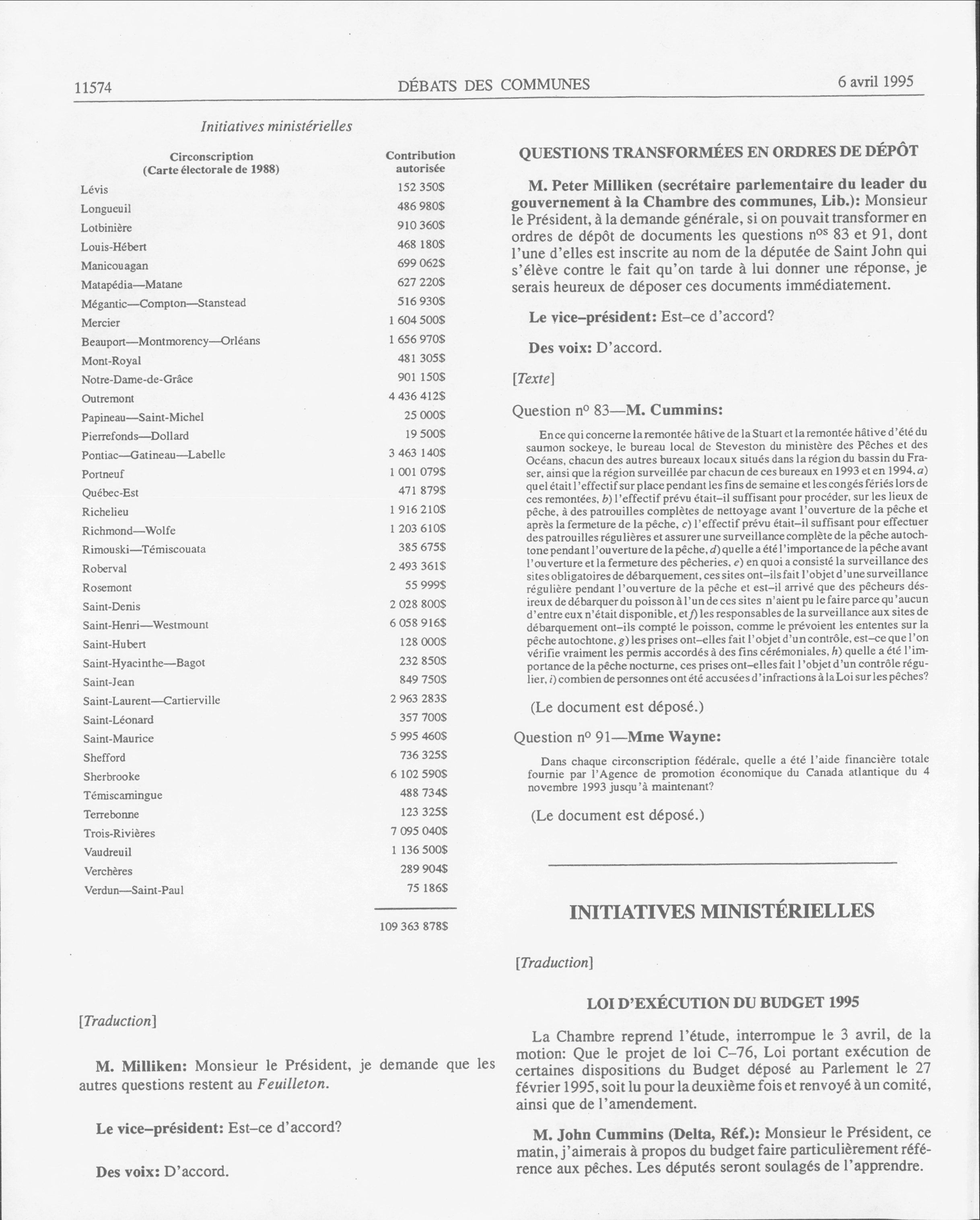 11574 DÉBATS DES COMMUNES 6 avril 1995

Initiatives ministérielles

| Circonscription (Carte électorale de 1988) | Contribution autorisée |
|---|---|
| Lévis | 152 350$ |
| Longueuil | 486 980$ |
| Lotbinière | 910 360$ |
| Louis-Hébert | 468 180$ |
| Manicouagan | 699 062$ |
| Matapédia—Matane | 627 220$ |
| Mégantic—Compton—Stanstead | 516 930$ |
| Mercier | 1 604 500$ |
| Beauport—Montmorency—Orléans | 1 656 970$ |
| Mont-Royal | 481 305$ |
| Notre-Dame-de-Grâce | 901 150$ |
| Outremont | 4 436 412$ |
| Papineau—Saint-Michel | 25 000$ |
| Pierrefonds—Dollard | 19 500$ |
| Pontiac—Gatineau—Labelle | 3 463 140$ |
| Portneuf | 1 001 079$ |
| Québec-Est | 471 879$ |
| Richelieu | 1 916 210$ |
| Richmond—Wolfe | 1 203 610$ |
| Rimouski—Témiscouata | 385 675$ |
| Roberval | 2 493 361$ |
| Rosemont | 55 999$ |
| Saint-Denis | 2 028 800$ |
| Saint-Henri—Westmount | 6 058 916$ |
| Saint-Hubert | 128 000$ |
| Saint-Hyacinthe—Bagot | 232 850$ |
| Saint-Jean | 849 750$ |
| Saint-Laurent—Cartierville | 2 963 283$ |
| Saint-Léonard | 357 700$ |
| Saint-Maurice | 5 995 460$ |
| Shefford | 736 325$ |
| Sherbrooke | 6 102 590$ |
| Témiscamingue | 488 734$ |
| Terrebonne | 123 325$ |
| Trois-Rivières | 7 095 040$ |
| Vaudreuil | 1 136 500$ |
| Verchères | 289 904$ |
| Verdun—Saint-Paul | 75 186$ |
| | 109 363 878$ |

[Traduction]

M. Milliken: Monsieur le Président, je demande que les autres questions restent au Feuilleton.

Le vice-président: Est-ce d'accord?

Des voix: D'accord.

QUESTIONS TRANSFORMÉES EN ORDRES DE DÉPÔT

M. Peter Milliken (secrétaire parlementaire du leader du gouvernement à la Chambre des communes, Lib.): Monsieur le Président, à la demande générale, si on pouvait transformer en ordres de dépôt de documents les questions n$^{os}$ 83 et 91, dont l'une d'elles est inscrite au nom de la députée de Saint John qui s'élève contre le fait qu'on tarde à lui donner une réponse, je serais heureux de déposer ces documents immédiatement.

Le vice-président: Est-ce d'accord?

Des voix: D'accord.

[Texte]

Question n$^o$ 83—M. Cummins:

En ce qui concerne la remontée hâtive de la Stuart et la remontée hâtive d'été du saumon sockeye, le bureau local de Steveston du ministère des Pêches et des Océans, chacun des autres bureaux locaux situés dans la région du bassin du Fraser, ainsi que la région surveillée par chacun de ces bureaux en 1993 et en 1994, a) quel était l'effectif sur place pendant les fins de semaine et les congés fériés lors de ces remontées, b) l'effectif prévu était-il suffisant pour procéder, sur les lieux de pêche, à des patrouilles complètes de nettoyage avant l'ouverture de la pêche et après la fermeture de la pêche, c) l'effectif prévu était-il suffisant pour effectuer des patrouilles régulières et assurer une surveillance complète de la pêche autochtone pendant l'ouverture de la pêche, d) quelle a été l'importance de la pêche avant l'ouverture et la fermeture des pêcheries, e) en quoi a consisté la surveillance des sites obligatoires de débarquement, ces sites ont-ils fait l'objet d'une surveillance régulière pendant l'ouverture de la pêche et est-il arrivé que des pêcheurs désireux de débarquer du poisson à l'un de ces sites n'aient pu le faire parce qu'aucun d'entre eux n'était disponible, et f) les responsables de la surveillance aux sites de débarquement ont-ils compté le poisson, comme le prévoient les ententes sur la pêche autochtone, g) les prises ont-elles fait l'objet d'un contrôle, est-ce que l'on vérifie vraiment les permis accordés à des fins cérémoniales, h) quelle a été l'importance de la pêche nocturne, ces prises ont-elles fait l'objet d'un contrôle régulier, i) combien de personnes ont été accusées d'infractions à la Loi sur les pêches?

(Le document est déposé.)

Question n$^o$ 91—Mme Wayne:

Dans chaque circonscription fédérale, quelle a été l'aide financière totale fournie par l'Agence de promotion économique du Canada atlantique du 4 novembre 1993 jusqu'à maintenant?

(Le document est déposé.)

INITIATIVES MINISTÉRIELLES

[Traduction]

LOI D'EXÉCUTION DU BUDGET 1995

La Chambre reprend l'étude, interrompue le 3 avril, de la motion: Que le projet de loi C-76, Loi portant exécution de certaines dispositions du Budget déposé au Parlement le 27 février 1995, soit lu pour la deuxième fois et renvoyé à un comité, ainsi que de l'amendement.

M. John Cummins (Delta, Réf.): Monsieur le Président, ce matin, j'aimerais à propos du budget faire particulièrement référence aux pêches. Les députés seront soulagés de l'apprendre.